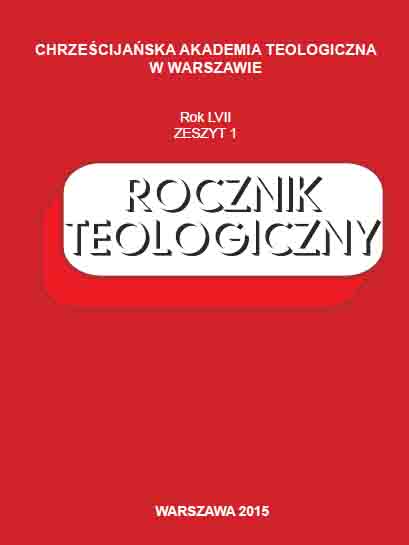 CHRZEŚCIJAŃSKA AKADEMIA TEOLOGICZNA W WARSZAWIE

Rok LVII
ZESZYT 1

ROCZNIK TEOLOGICZNY

WARSZAWA 2015